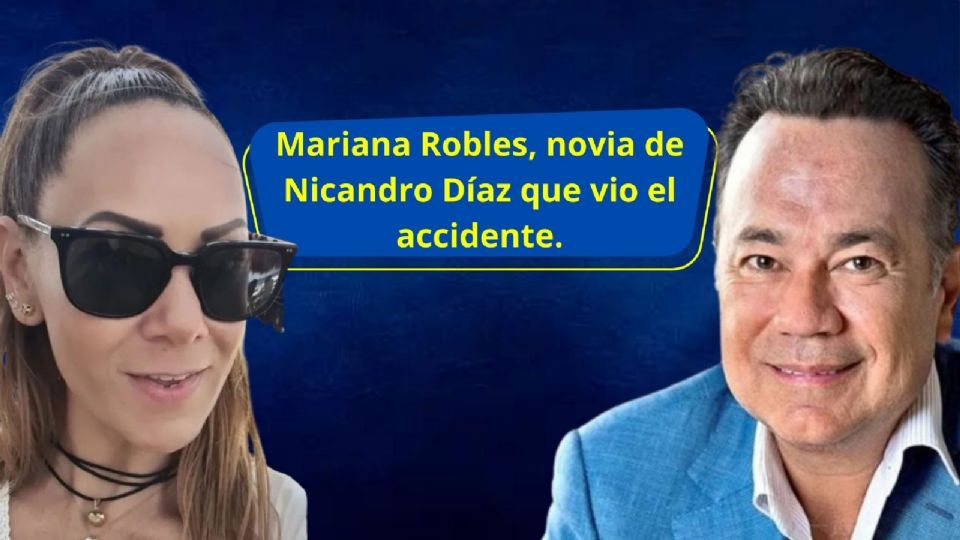 Mariana Robles, novia de Nicandro Díaz que vio el accidente.